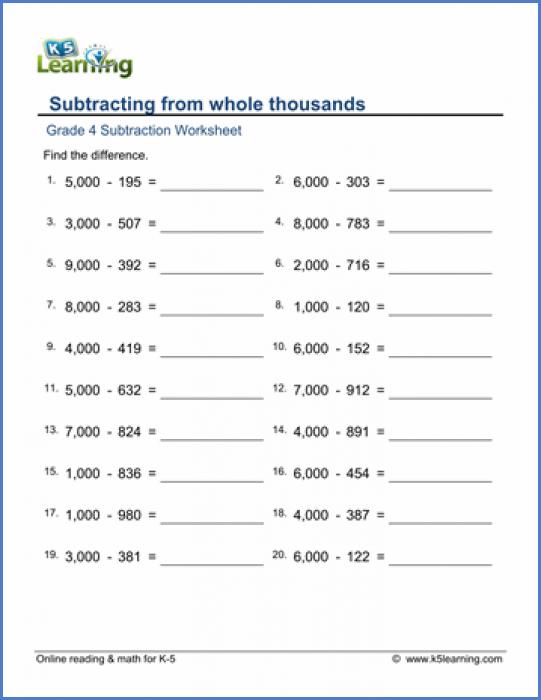 K5 Learning

Subtracting from whole thousands

Grade 4 Subtraction Worksheet

Find the difference.

1. 5,000 - 195 = ____________
2. 6,000 - 303 = ____________
3. 3,000 - 507 = ____________
4. 8,000 - 783 = ____________
5. 9,000 - 392 = ____________
6. 2,000 - 716 = ____________
7. 8,000 - 283 = ____________
8. 1,000 - 120 = ____________
9. 4,000 - 419 = ____________
10. 6,000 - 152 = ____________
11. 5,000 - 632 = ____________
12. 7,000 - 912 = ____________
13. 7,000 - 824 = ____________
14. 4,000 - 891 = ____________
15. 1,000 - 836 = ____________
16. 6,000 - 454 = ____________
17. 1,000 - 980 = ____________
18. 4,000 - 387 = ____________
19. 3,000 - 381 = ____________
20. 6,000 - 122 = ____________

Online reading & math for K-5

© www.k5learning.com